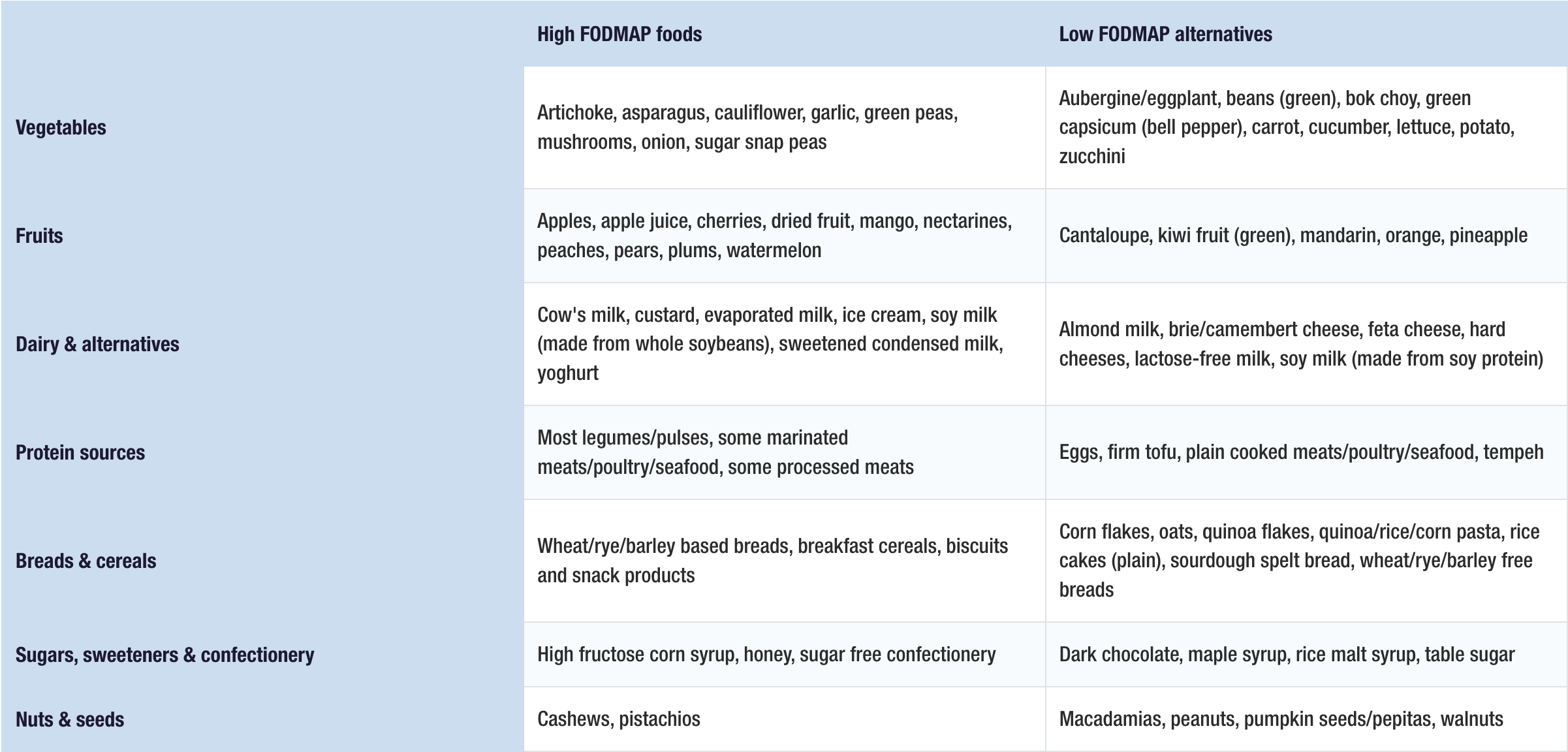 | | High FODMAP foods | Low FODMAP alternatives |
|---|---|---|
| Vegetables | Artichoke, asparagus, cauliflower, garlic, green peas, mushrooms, onion, sugar snap peas | Aubergine/eggplant, beans (green), bok choy, green capsicum (bell pepper), carrot, cucumber, lettuce, potato, zucchini |
| Fruits | Apples, apple juice, cherries, dried fruit, mango, nectarines, peaches, pears, plums, watermelon | Cantaloupe, kiwi fruit (green), mandarin, orange, pineapple |
| Dairy & alternatives | Cow's milk, custard, evaporated milk, ice cream, soy milk (made from whole soybeans), sweetened condensed milk, yoghurt | Almond milk, brie/camembert cheese, feta cheese, hard cheeses, lactose-free milk, soy milk (made from soy protein) |
| Protein sources | Most legumes/pulses, some marinated meats/poultry/seafood, some processed meats | Eggs, firm tofu, plain cooked meats/poultry/seafood, tempeh |
| Breads & cereals | Wheat/rye/barley based breads, breakfast cereals, biscuits and snack products | Corn flakes, oats, quinoa flakes, quinoa/rice/corn pasta, rice cakes (plain), sourdough spelt bread, wheat/rye/barley free breads |
| Sugars, sweeteners & confectionery | High fructose corn syrup, honey, sugar free confectionery | Dark chocolate, maple syrup, rice malt syrup, table sugar |
| Nuts & seeds | Cashews, pistachios | Macadamias, peanuts, pumpkin seeds/pepitas, walnuts |